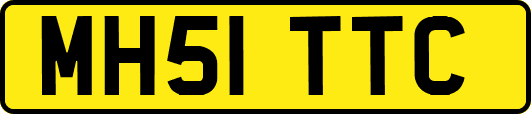 MH51 TTC